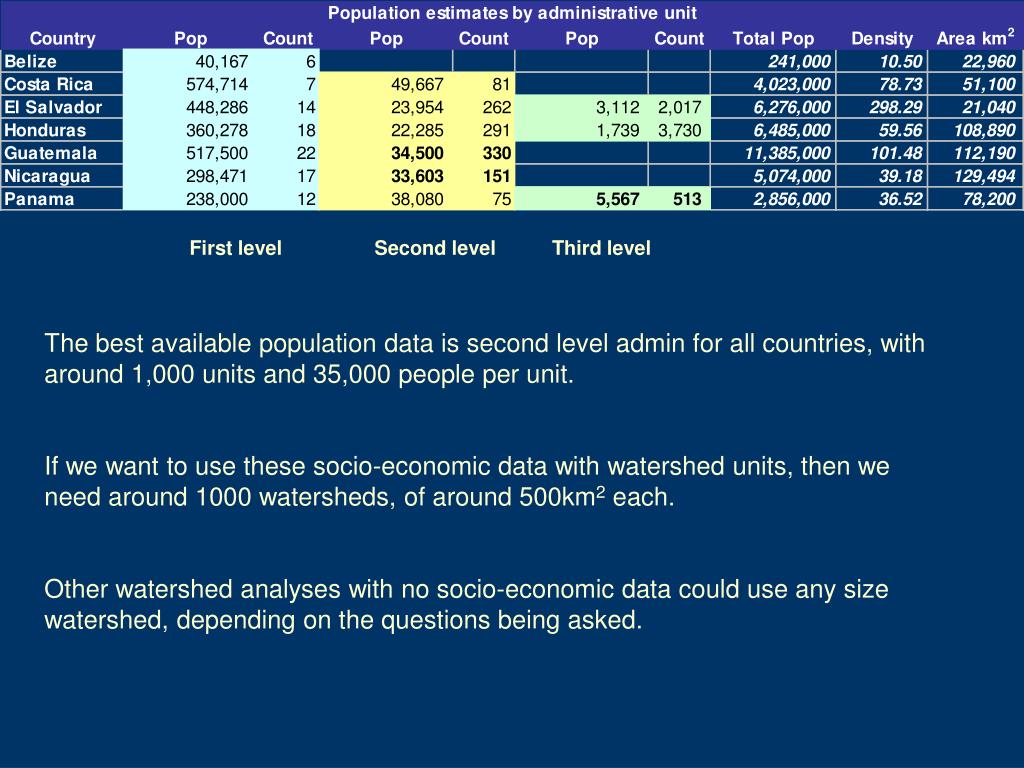 Population estimates by administrative unit

| Country | Pop | Count | Pop | Count | Pop | Count | Total Pop | Density | Area km$^2$ |
|---|---|---|---|---|---|---|---|---|---|
| Belize | 40,167 | 6 | | | | | 241,000 | 10.50 | 22,960 |
| Costa Rica | 574,714 | 7 | 49,667 | 81 | | | 4,023,000 | 78.73 | 51,100 |
| El Salvador | 448,286 | 14 | 23,954 | 262 | 3,112 | 2,017 | 6,276,000 | 298.29 | 21,040 |
| Honduras | 360,278 | 18 | 22,285 | 291 | 1,739 | 3,730 | 6,485,000 | 59.56 | 108,890 |
| Guatemala | 517,500 | 22 | 34,500 | 330 | | | 11,385,000 | 101.48 | 112,190 |
| Nicaragua | 298,471 | 17 | 33,603 | 151 | | | 5,074,000 | 39.18 | 129,494 |
| Panama | 238,000 | 12 | 38,080 | 75 | 5,567 | 513 | 2,856,000 | 36.52 | 78,200 |

First level Second level Third level

The best available population data is second level admin for all countries, with around 1,000 units and 35,000 people per unit.

If we want to use these socio-economic data with watershed units, then we need around 1000 watersheds, of around 500km$^2$ each.

Other watershed analyses with no socio-economic data could use any size watershed, depending on the questions being asked.